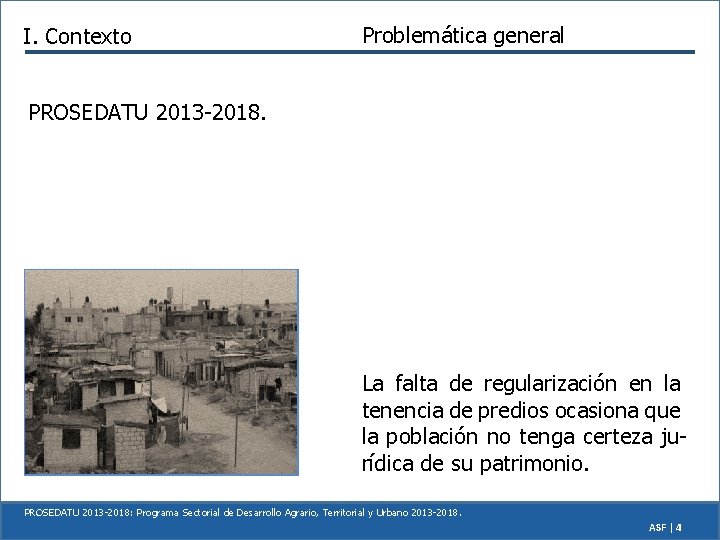 I. Contexto

Problemática general

PROSEDATU 2013-2018.

La falta de regularización en la tenencia de predios ocasiona que la población no tenga certeza jurídica de su patrimonio.

PROSEDATU 2013-2018: Programa Sectorial de Desarrollo Agrario, Territorial y Urbano 2013-2018.

ASF | 4